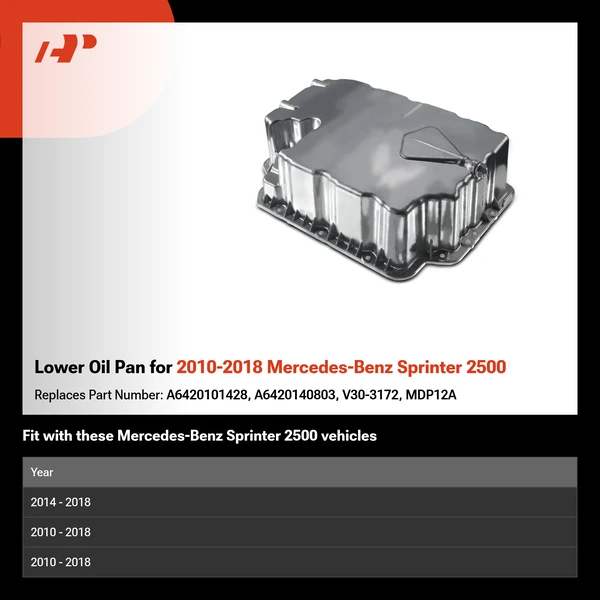 Lower Oil Pan for 2010-2018 Mercedes-Benz Sprinter 2500

Replaces Part Number: A6420101428, A6420140803, V30-3172, MDP12A

Fit with these Mercedes-Benz Sprinter 2500 vehicles

| Year |
|---|
| 2014 - 2018 |
| 2010 - 2018 |
| 2010 - 2018 |